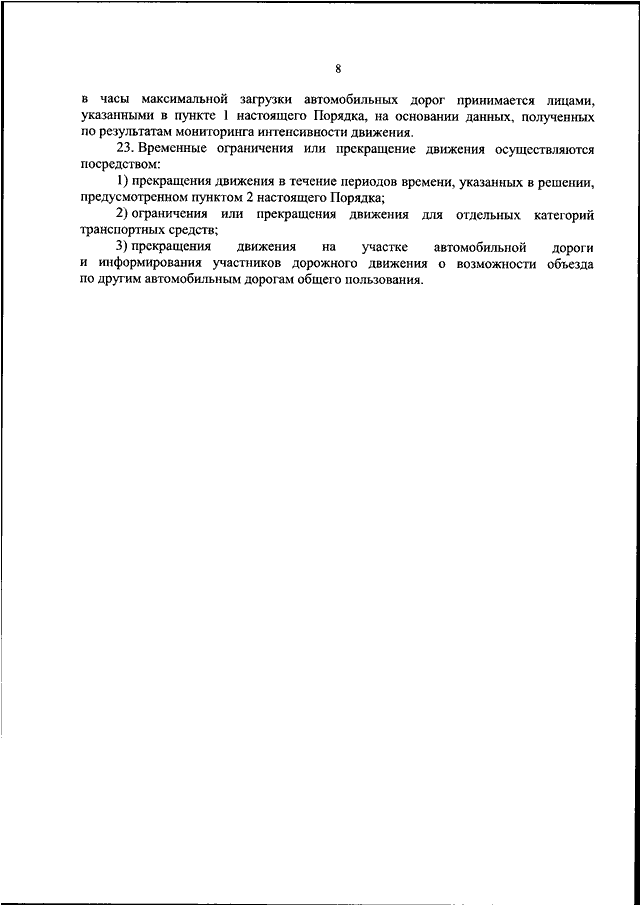 8

в часы максимальной загрузки автомобильных дорог принимается лицами, указанными в пункте 1 настоящего Порядка, на основании данных, полученных по результатам мониторинга интенсивности движения.

23. Временные ограничения или прекращение движения осуществляются посредством:

1) прекращения движения в течение периодов времени, указанных в решении, предусмотренном пунктом 2 настоящего Порядка;

2) ограничения или прекращения движения для отдельных категорий транспортных средств;

3) прекращения движения на участке автомобильной дороги и информирования участников дорожного движения о возможности объезда по другим автомобильным дорогам общего пользования.